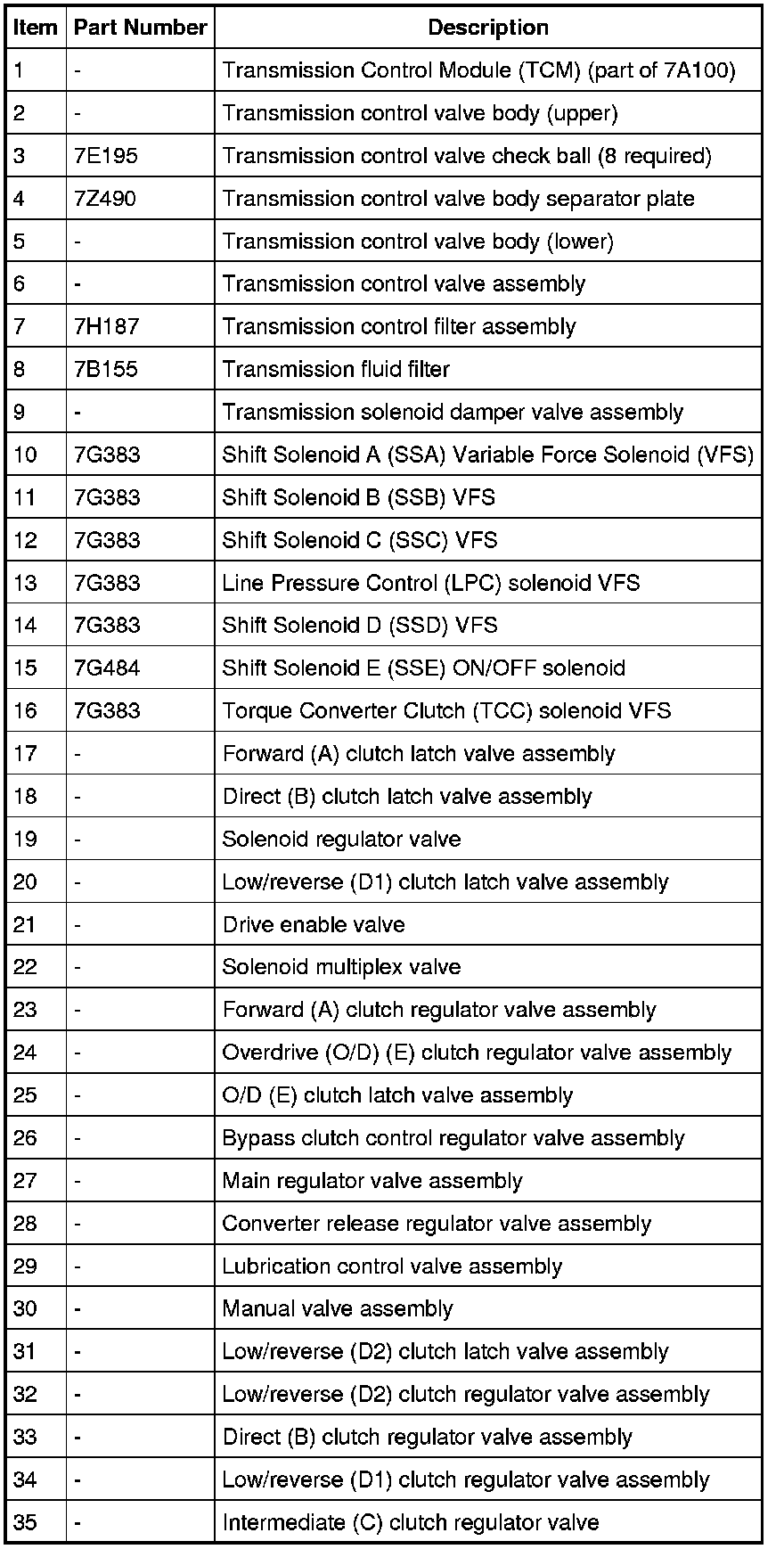 | Item | Part Number | Description |
|---|---|---|
| 1 | - | Transmission Control Module (TCM) (part of 7A100) |
| 2 | - | Transmission control valve body (upper) |
| 3 | 7E195 | Transmission control valve check ball (8 required) |
| 4 | 7Z490 | Transmission control valve body separator plate |
| 5 | - | Transmission control valve body (lower) |
| 6 | - | Transmission control valve assembly |
| 7 | 7H187 | Transmission control filter assembly |
| 8 | 7B155 | Transmission fluid filter |
| 9 | - | Transmission solenoid damper valve assembly |
| 10 | 7G383 | Shift Solenoid A (SSA) Variable Force Solenoid (VFS) |
| 11 | 7G383 | Shift Solenoid B (SSB) VFS |
| 12 | 7G383 | Shift Solenoid C (SSC) VFS |
| 13 | 7G383 | Line Pressure Control (LPC) solenoid VFS |
| 14 | 7G383 | Shift Solenoid D (SSD) VFS |
| 15 | 7G484 | Shift Solenoid E (SSE) ON/OFF solenoid |
| 16 | 7G383 | Torque Converter Clutch (TCC) solenoid VFS |
| 17 | - | Forward (A) clutch latch valve assembly |
| 18 | - | Direct (B) clutch latch valve assembly |
| 19 | - | Solenoid regulator valve |
| 20 | - | Low/reverse (D1) clutch latch valve assembly |
| 21 | - | Drive enable valve |
| 22 | - | Solenoid multiplex valve |
| 23 | - | Forward (A) clutch regulator valve assembly |
| 24 | - | Overdrive (O/D) (E) clutch regulator valve assembly |
| 25 | - | O/D (E) clutch latch valve assembly |
| 26 | - | Bypass clutch control regulator valve assembly |
| 27 | - | Main regulator valve assembly |
| 28 | - | Converter release regulator valve assembly |
| 29 | - | Lubrication control valve assembly |
| 30 | - | Manual valve assembly |
| 31 | - | Low/reverse (D2) clutch latch valve assembly |
| 32 | - | Low/reverse (D2) clutch regulator valve assembly |
| 33 | - | Direct (B) clutch regulator valve assembly |
| 34 | - | Low/reverse (D1) clutch regulator valve assembly |
| 35 | - | Intermediate (C) clutch regulator valve |